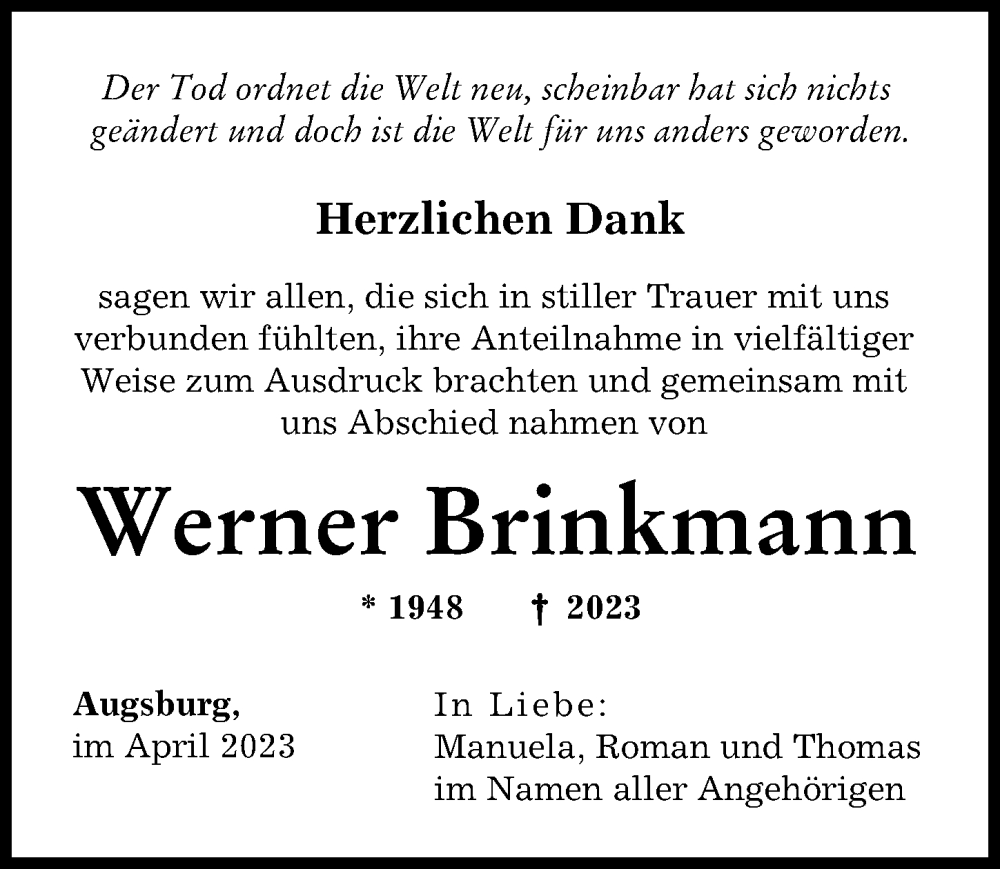 Der Tod ordnet die Welt neu, scheinbar hat sich nichts geändert und doch ist die Welt für uns anders geworden.

Herzlichen Dank

sagen wir allen, die sich in stiller Trauer mit uns verbunden fühlten, ihre Anteilnahme in vielfältiger Weise zum Ausdruck brachten und gemeinsam mit uns Abschied nahmen von

Werner Brinkmann

* 1948 † 2023

Augsburg,
im April 2023

In Liebe:
Manuela, Roman und Thomas
im Namen aller Angehörigen